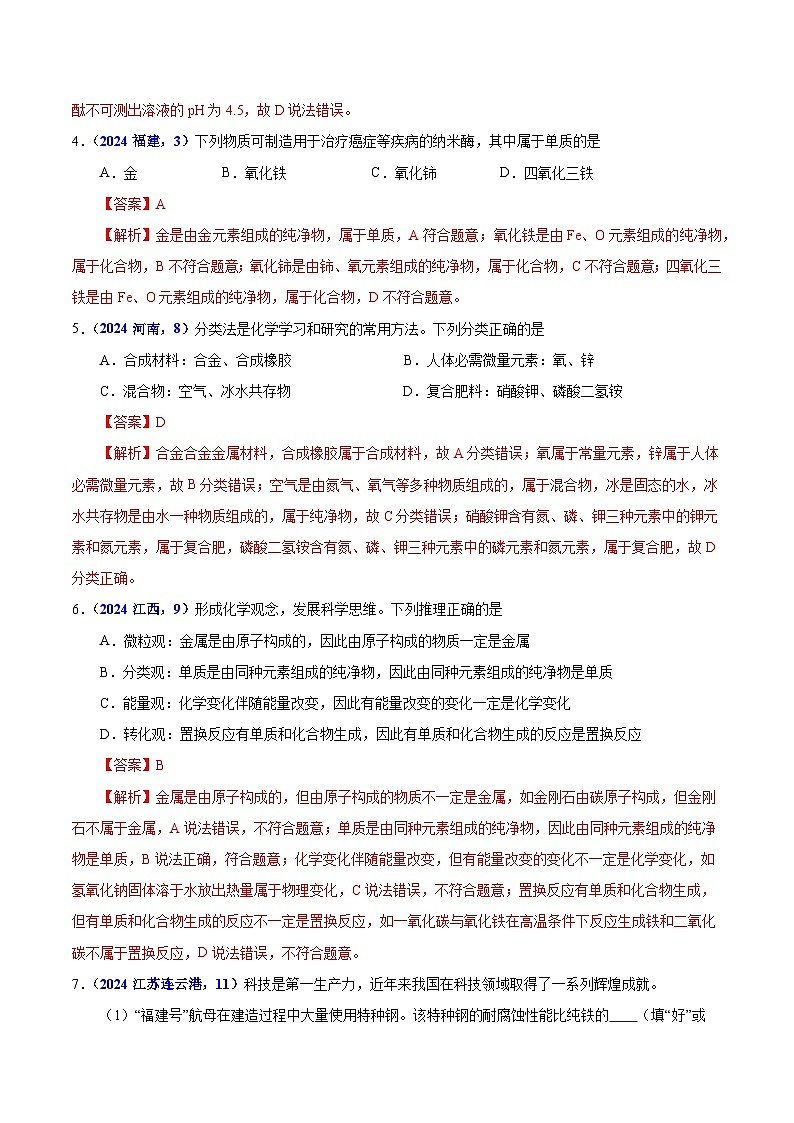 酞不可测出溶液的 pH 为 4.5，故 D 说法错误。

4．（2024 福建，3）下列物质可制造用于治疗癌症等疾病的纳米酶，其中属于单质的是

A．金　　B．氧化铁　　C．氧化铈　　D．四氧化三铁

【答案】A

【解析】金是由金元素组成的纯净物，属于单质，A 符合题意；氧化铁是由 Fe、O 元素组成的纯净物，属于化合物，B 不符合题意；氧化铈是由铈、氧元素组成的纯净物，属于化合物，C 不符合题意；四氧化三铁是由 Fe、O 元素组成的纯净物，属于化合物，D 不符合题意。

5．（2024 河南，8）分类法是化学学习和研究的常用方法。下列分类正确的是

A．合成材料：合金、合成橡胶　　B．人体必需微量元素：氧、锌

C．混合物：空气、冰水共存物　　D．复合肥料：硝酸钾、磷酸二氢铵

【答案】D

【解析】合金合金金属材料，合成橡胶属于合成材料，故 A 分类错误；氧属于常量元素，锌属于人体必需微量元素，故 B 分类错误；空气是由氮气、氧气等多种物质组成的，属于混合物，冰是固态的水，冰水共存物是由水一种物质组成的，属于纯净物，故 C 分类错误；硝酸钾含有氮、磷、钾三种元素中的钾元素和氮元素，属于复合肥，磷酸二氢铵含有氮、磷、钾三种元素中的磷元素和氮元素，属于复合肥，故 D 分类正确。

6．（2024 江西，9）形成化学观念，发展科学思维。下列推理正确的是

A．微粒观：金属是由原子构成的，因此由原子构成的物质一定是金属

B．分类观：单质是由同种元素组成的纯净物，因此由同种元素组成的纯净物是单质

C．能量观：化学变化伴随能量改变，因此有能量改变的变化一定是化学变化

D．转化观：置换反应有单质和化合物生成，因此有单质和化合物生成的反应是置换反应

【答案】B

【解析】金属是由原子构成的，但由原子构成的物质不一定是金属，如金刚石由碳原子构成，但金刚石不属于金属，A 说法错误，不符合题意；单质是由同种元素组成的纯净物，因此由同种元素组成的纯净物是单质，B 说法正确，符合题意；化学变化伴随能量改变，但有能量改变的变化不一定是化学变化，如氢氧化钠固体溶于水放出热量属于物理变化，C 说法错误，不符合题意；置换反应有单质和化合物生成，但有单质和化合物生成的反应不一定是置换反应，如一氧化碳与氧化铁在高温条件下反应生成铁和二氧化碳不属于置换反应，D 说法错误，不符合题意。

7．（2024 江苏连云港，11）科技是第一生产力，近年来我国在科技领域取得了一系列辉煌成就。

（1）“福建号”航母在建造过程中大量使用特种钢。该特种钢的耐腐蚀性能比纯铁的____（填“好”或